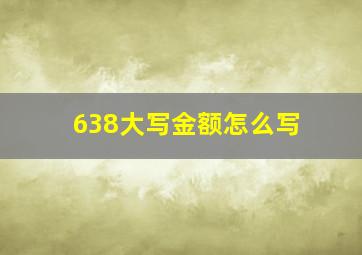 638大写金额怎么写